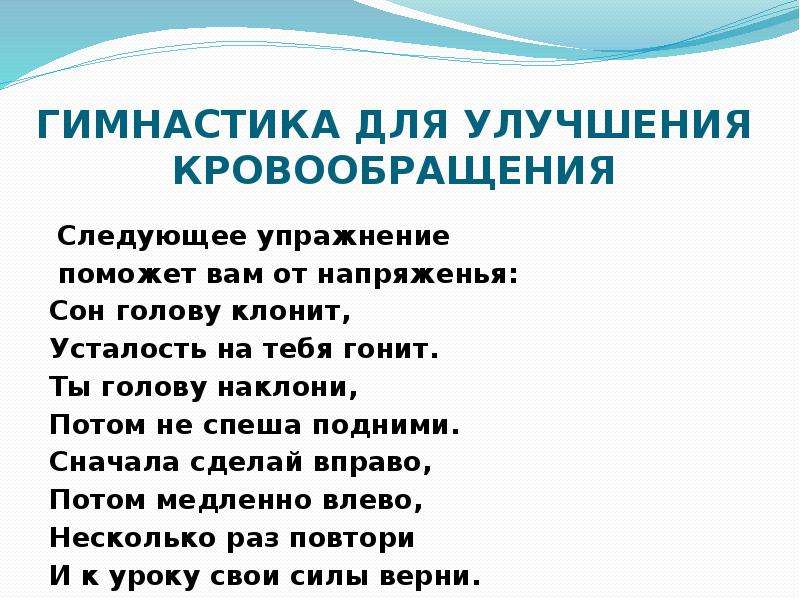 ГИМНАСТИКА ДЛЯ УЛУЧШЕНИЯ КРОВООБРАЩЕНИЯ

Следующее упражнение
поможет вам от напряженья:
Сон голову клонит,
Усталость на тебя гонит.
Ты голову наклони,
Потом не спеша подними.
Сначала сделай вправо,
Потом медленно влево,
Несколько раз повтори
И к уроку свои силы верни.